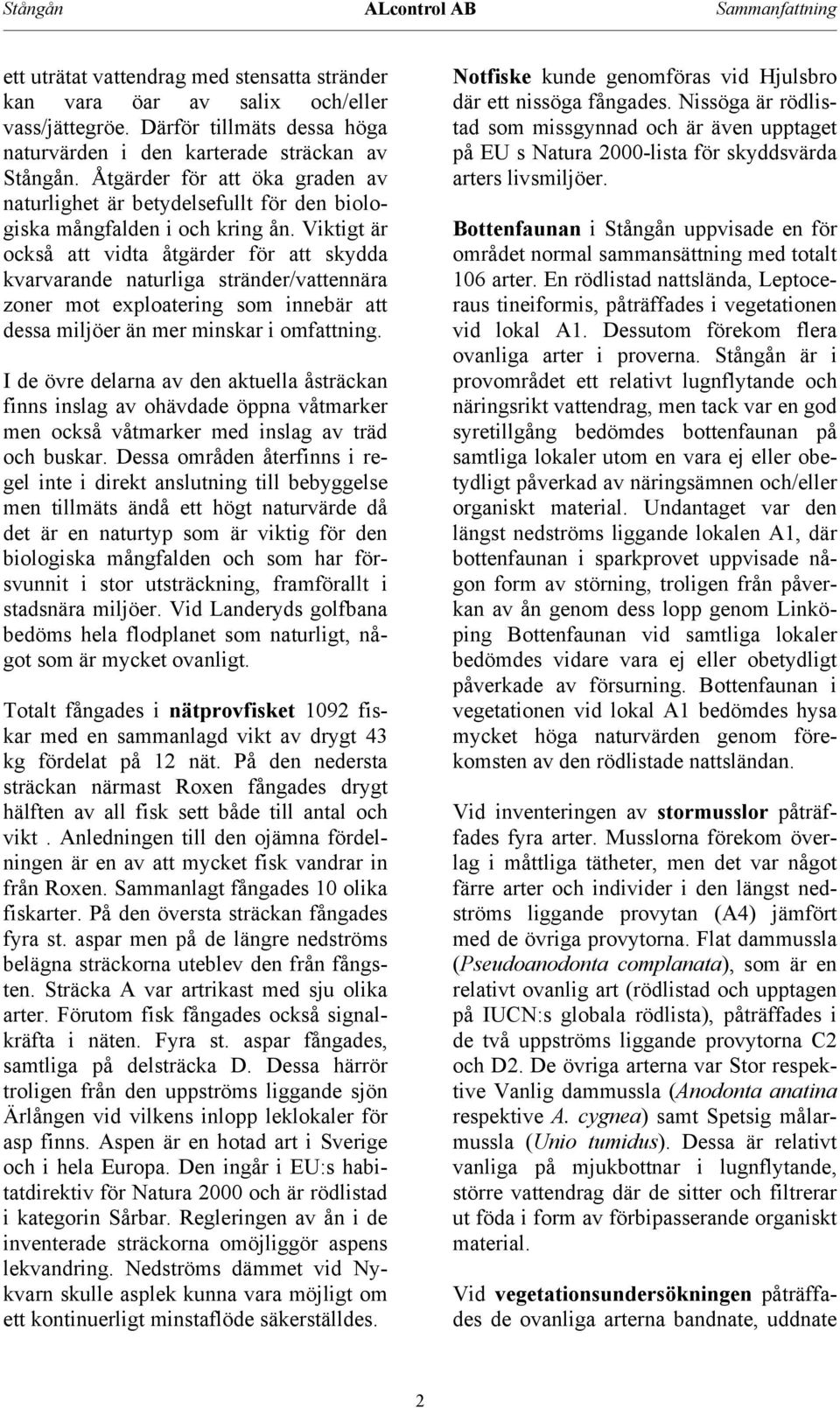 Stångån ALcontrol AB Sammanfattning

ett uträtat vattendrag med stensatta stränder kan vara öar av salix och/eller vass/jättegröe. Därför tillmäts dessa höga naturvärden i den karterade sträckan av Stångån. Åtgärder för att öka graden av naturlighet är betydelsefullt för den biologiska mångfalden i och kring ån. Viktigt är också att vidta åtgärder för att skydda kvarvarande naturliga stränder/vattennära zoner mot exploatering som innebär att dessa miljöer än mer minskar i omfattning.

I de övre delarna av den aktuella åsträckan finns inslag av ohävdade öppna våtmarker men också våtmarker med inslag av träd och buskar. Dessa områden återfinns i regel inte i direkt anslutning till bebyggelse men tillmäts ändå ett högt naturvärde då det är en naturtyp som är viktig för den biologiska mångfalden och som har försvunnit i stor utsträckning, framförallt i stadsnära miljöer. Vid Landeryds golfbana bedöms hela flodplanet som naturligt, något som är mycket ovanligt.

Totalt fångades i nätprovfisket 1092 fiskar med en sammanlagd vikt av drygt 43 kg fördelat på 12 nät. På den nedersta sträckan närmast Roxen fångades drygt hälften av all fisk sett både till antal och vikt . Anledningen till den ojämna fördelningen är en av att mycket fisk vandrar in från Roxen. Sammanlagt fångades 10 olika fiskarter. På den översta sträckan fångades fyra st. aspar men på de längre nedströms belägna sträckorna uteblev den från fångsten. Sträcka A var artrikast med sju olika arter. Förutom fisk fångades också signalkräfta i näten. Fyra st. aspar fångades, samtliga på delsträcka D. Dessa härrör troligen från den uppströms liggande sjön Ärlången vid vilkens inlopp leklokaler för asp finns. Aspen är en hotad art i Sverige och i hela Europa. Den ingår i EU:s habitatdirektiv för Natura 2000 och är rödlistad i kategorin Sårbar. Regleringen av ån i de inventerade sträckorna omöjliggör aspens lekvandring. Nedströms dämmet vid Nykvarn skulle asplek kunna vara möjligt om ett kontinuerligt minstaflöde säkerställdes.

Notfiske kunde genomföras vid Hjulsbro där ett nissöga fångades. Nissöga är rödlistad som missgynnad och är även upptaget på EU s Natura 2000-lista för skyddsvärda arters livsmiljöer.

Bottenfaunan i Stångån uppvisade en för området normal sammansättning med totalt 106 arter. En rödlistad nattslända, Leptoceraus tineiformis, påträffades i vegetationen vid lokal A1. Dessutom förekom flera ovanliga arter i proverna. Stångån är i provområdet ett relativt lugnflytande och näringsrikt vattendrag, men tack var en god syretillgång bedömdes bottenfaunan på samtliga lokaler utom en vara ej eller obetydligt påverkad av näringsämnen och/eller organiskt material. Undantaget var den längst nedströms liggande lokalen A1, där bottenfaunan i sparkprovet uppvisade någon form av störning, troligen från påverkan av ån genom dess lopp genom Linköping Bottenfaunan vid samtliga lokaler bedömdes vidare vara ej eller obetydligt påverkade av försurning. Bottenfaunan i vegetationen vid lokal A1 bedömdes hysa mycket höga naturvärden genom förekomsten av den rödlistade nattsländan.

Vid inventeringen av stormusslor påträffades fyra arter. Musslorna förekom överlag i måttliga tätheter, men det var något färre arter och individer i den längst nedströms liggande provytan (A4) jämfört med de övriga provytorna. Flat dammussla (Pseudoanodonta complanata), som är en relativt ovanlig art (rödlistad och upptagen på IUCN:s globala rödlista), påträffades i de två uppströms liggande provytorna C2 och D2. De övriga arterna var Stor respektive Vanlig dammussla (Anodonta anatina respektive A. cygnea) samt Spetsig målarmussla (Unio tumidus). Dessa är relativt vanliga på mjukbottnar i lugnflytande, större vattendrag där de sitter och filtrerar ut föda i form av förbipasserande organiskt material.

Vid vegetationsundersökningen påträffades de ovanliga arterna bandnate, uddnate

2